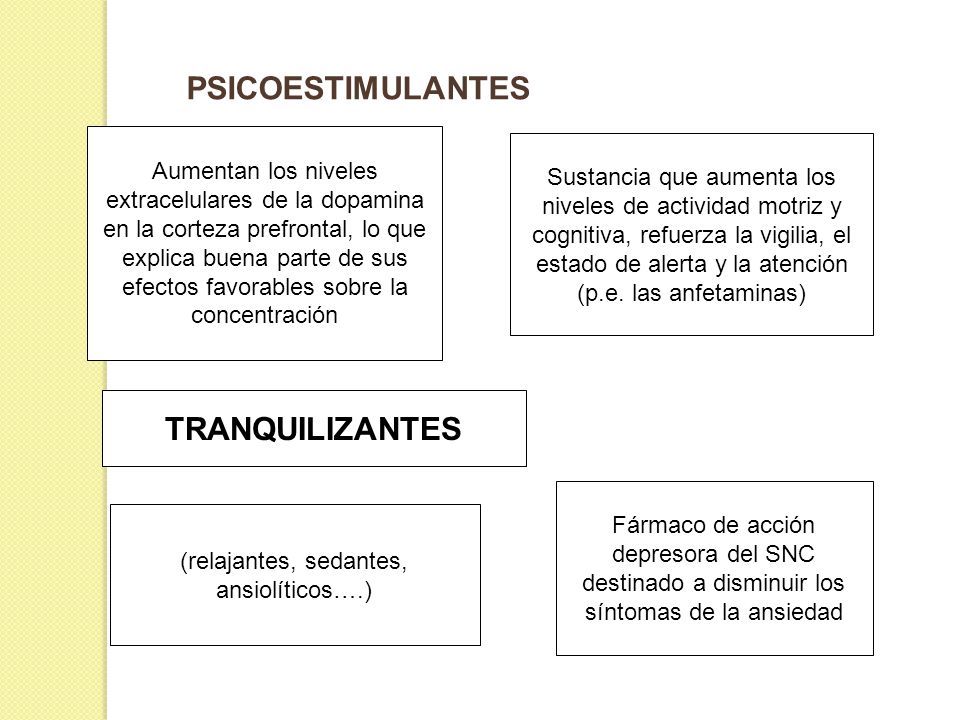 PSICOESTIMULANTES

Aumentan los niveles extracelulares de la dopamina en la corteza prefrontal, lo que explica buena parte de sus efectos favorables sobre la concentración

Sustancia que aumenta los niveles de actividad motriz y cognitiva, refuerza la vigilia, el estado de alerta y la atención (p.e. las anfetaminas)

TRANQUILIZANTES

(relajantes, sedantes, ansiolíticos….)

Fármaco de acción depresora del SNC destinado a disminuir los síntomas de la ansiedad